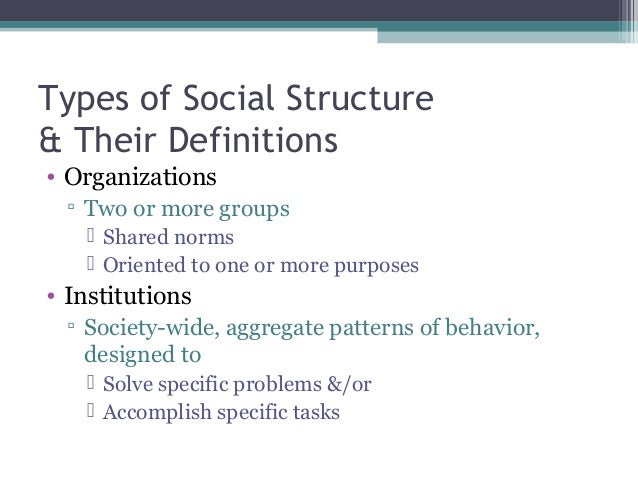 Types of Social Structure
& Their Definitions

• Organizations
▫ Two or more groups
 Shared norms
 Oriented to one or more purposes
• Institutions
▫ Society-wide, aggregate patterns of behavior, designed to
 Solve specific problems &/or
 Accomplish specific tasks